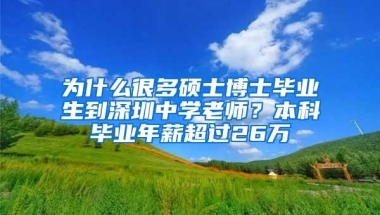 为什么很多硕士博士毕业生到深圳中学老师？本科毕业年薪超过26万